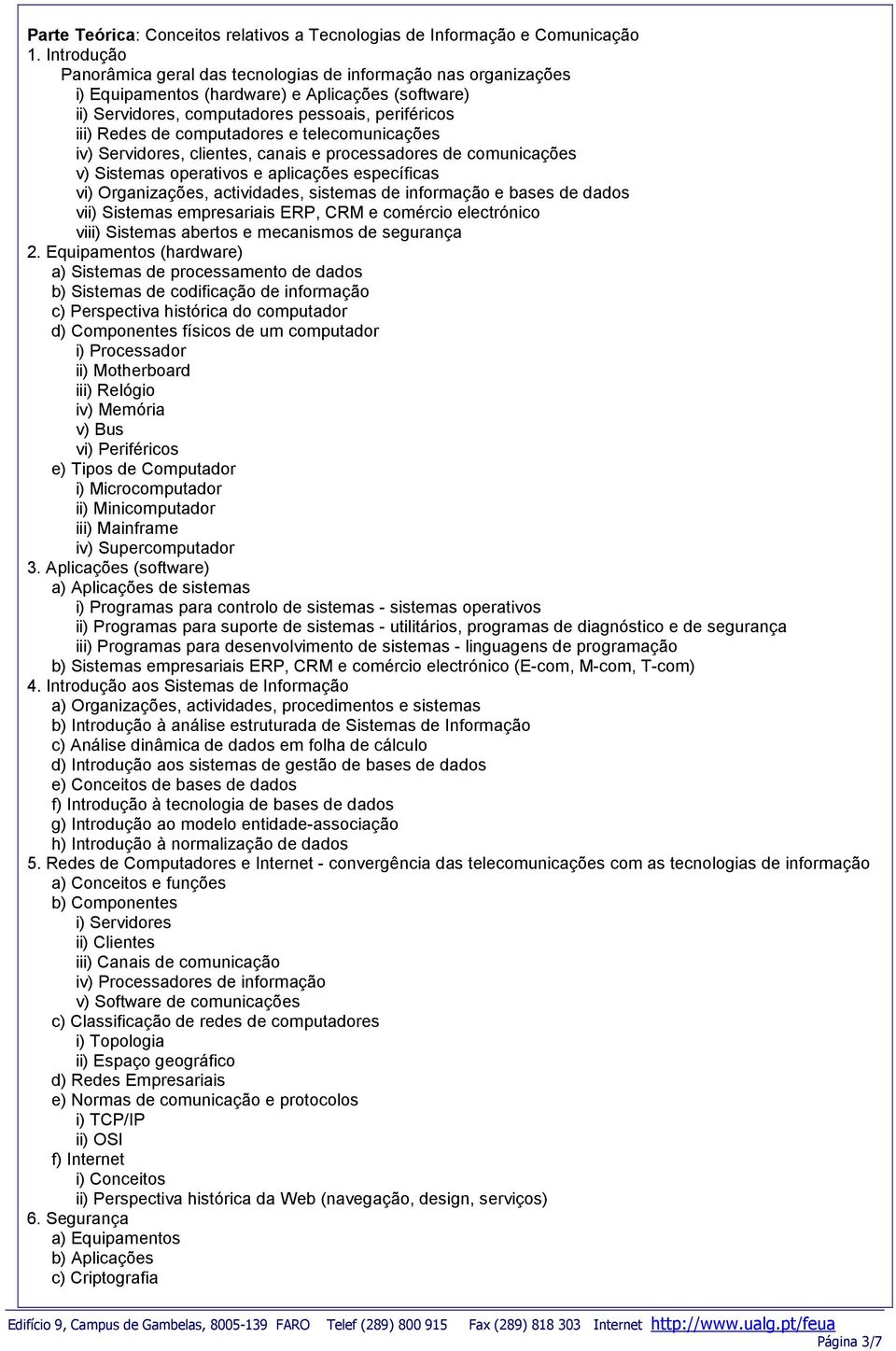 Parte Teórica: Conceitos relativos a Tecnologias de Informação e Comunicação
1. Introdução
Panorâmica geral das tecnologias de informação nas organizações
i) Equipamentos (hardware) e Aplicações (software)
ii) Servidores, computadores pessoais, periféricos
iii) Redes de computadores e telecomunicações
iv) Servidores, clientes, canais e processadores de comunicações
v) Sistemas operativos e aplicações específicas
vi) Organizações, actividades, sistemas de informação e bases de dados
vii) Sistemas empresariais ERP, CRM e comércio electrónico
viii) Sistemas abertos e mecanismos de segurança
2. Equipamentos (hardware)
a) Sistemas de processamento de dados
b) Sistemas de codificação de informação
c) Perspectiva histórica do computador
d) Componentes físicos de um computador
i) Processador
ii) Motherboard
iii) Relógio
iv) Memória
v) Bus
vi) Periféricos
e) Tipos de Computador
i) Microcomputador
ii) Minicomputador
iii) Mainframe
iv) Supercomputador
3. Aplicações (software)
a) Aplicações de sistemas
i) Programas para controlo de sistemas - sistemas operativos
ii) Programas para suporte de sistemas - utilitários, programas de diagnóstico e de segurança
iii) Programas para desenvolvimento de sistemas - linguagens de programação
b) Sistemas empresariais ERP, CRM e comércio electrónico (E-com, M-com, T-com)
4. Introdução aos Sistemas de Informação
a) Organizações, actividades, procedimentos e sistemas
b) Introdução à análise estruturada de Sistemas de Informação
c) Análise dinâmica de dados em folha de cálculo
d) Introdução aos sistemas de gestão de bases de dados
e) Conceitos de bases de dados
f) Introdução à tecnologia de bases de dados
g) Introdução ao modelo entidade-associação
h) Introdução à normalização de dados
5. Redes de Computadores e Internet - convergência das telecomunicações com as tecnologias de informação
a) Conceitos e funções
b) Componentes
i) Servidores
ii) Clientes
iii) Canais de comunicação
iv) Processadores de informação
v) Software de comunicações
c) Classificação de redes de computadores
i) Topologia
ii) Espaço geográfico
d) Redes Empresariais
e) Normas de comunicação e protocolos
i) TCP/IP
ii) OSI
f) Internet
i) Conceitos
ii) Perspectiva histórica da Web (navegação, design, serviços)
6. Segurança
a) Equipamentos
b) Aplicações
c) Criptografia

Edifício 9, Campus de Gambelas, 8005-139 FARO Telef (289) 800 915 Fax (289) 818 303 Internet http://www.ualg.pt/feua
Página 3/7